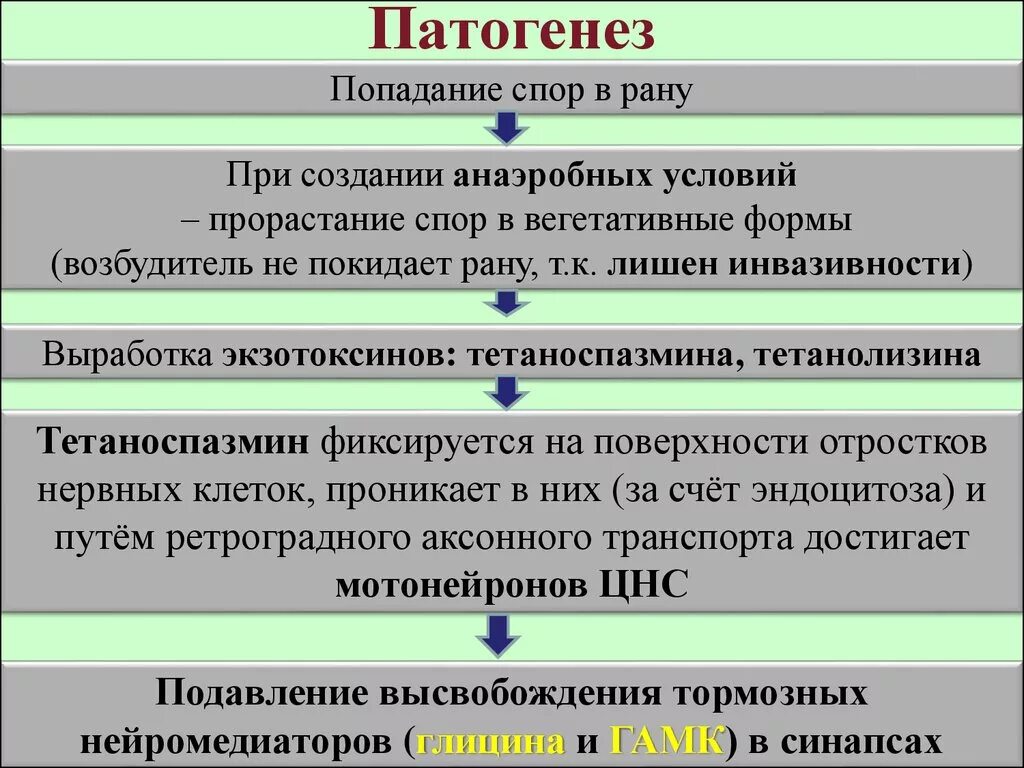 Патогенез

Попадание спор в рану

При создании анаэробных условий – прорастание спор в вегетативные формы (возбудитель не покидает рану, т.к. лишен инвазивности)

Выработка экзотоксинов: тетаноспазмина, тетанолизина

Тетаноспазмин фиксируется на поверхности отростков нервных клеток, проникает в них (за счёт эндоцитоза) и путём ретроградного аксонного транспорта достигает мотонейронов ЦНС

Подавление высвобождения тормозных нейромедиаторов (глицина и ГАМК) в синапсах